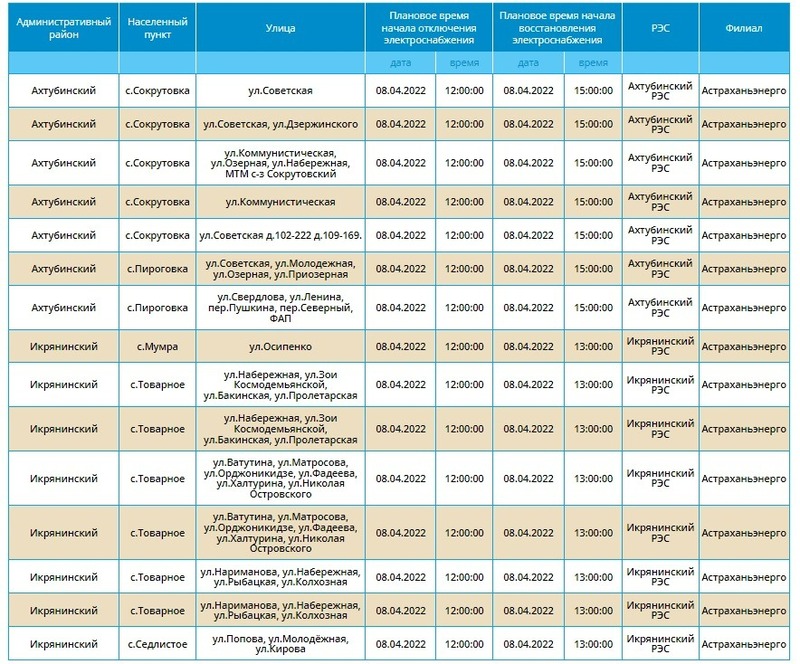 | Административный район | Населенный пункт | Улица | Плановое время начала отключения электроснабжения | | Плановое время начала восстановления электроснабжения | | РЭС | Филиал |
|---|---|---|---|---|---|---|---|---|
| | | | дата | время | дата | время | | |
| Ахтубинский | с.Сокрутовка | ул.Советская | 08.04.2022 | 12:00:00 | 08.04.2022 | 15:00:00 | Ахтубинский РЭС | Астраханьэнерго |
| Ахтубинский | с.Сокрутовка | ул.Советская, ул.Дзержинского | 08.04.2022 | 12:00:00 | 08.04.2022 | 15:00:00 | Ахтубинский РЭС | Астраханьэнерго |
| Ахтубинский | с.Сокрутовка | ул.Коммунистическая, ул.Озерная, ул.Набережная, МТМ с-з Сокрутовский | 08.04.2022 | 12:00:00 | 08.04.2022 | 15:00:00 | Ахтубинский РЭС | Астраханьэнерго |
| Ахтубинский | с.Сокрутовка | ул.Коммунистическая | 08.04.2022 | 12:00:00 | 08.04.2022 | 15:00:00 | Ахтубинский РЭС | Астраханьэнерго |
| Ахтубинский | с.Сокрутовка | ул.Советская д.102-222 д.109-169. | 08.04.2022 | 12:00:00 | 08.04.2022 | 15:00:00 | Ахтубинский РЭС | Астраханьэнерго |
| Ахтубинский | с.Пироговка | ул.Советская, ул.Молодежная, ул.Озерная, ул.Приозерная | 08.04.2022 | 12:00:00 | 08.04.2022 | 15:00:00 | Ахтубинский РЭС | Астраханьэнерго |
| Ахтубинский | с.Пироговка | ул.Свердлова, ул.Ленина, пер.Пушкина, пер.Северный, ФАП | 08.04.2022 | 12:00:00 | 08.04.2022 | 15:00:00 | Ахтубинский РЭС | Астраханьэнерго |
| Икрянинский | с.Мумра | ул.Осипенко | 08.04.2022 | 12:00:00 | 08.04.2022 | 13:00:00 | Икрянинский РЭС | Астраханьэнерго |
| Икрянинский | с.Товарное | ул.Набережная, ул.Зои Космодемьянской, ул.Бакинская, ул.Пролетарская | 08.04.2022 | 12:00:00 | 08.04.2022 | 13:00:00 | Икрянинский РЭС | Астраханьэнерго |
| Икрянинский | с.Товарное | ул.Набережная, ул.Зои Космодемьянской, ул.Бакинская, ул.Пролетарская | 08.04.2022 | 12:00:00 | 08.04.2022 | 13:00:00 | Икрянинский РЭС | Астраханьэнерго |
| Икрянинский | с.Товарное | ул.Ватутина, ул.Матросова, ул.Орджоникидзе, ул.Фадеева, ул.Халтурина, ул.Николая Островского | 08.04.2022 | 12:00:00 | 08.04.2022 | 13:00:00 | Икрянинский РЭС | Астраханьэнерго |
| Икрянинский | с.Товарное | ул.Ватутина, ул.Матросова, ул.Орджоникидзе, ул.Фадеева, ул.Халтурина, ул.Николая Островского | 08.04.2022 | 12:00:00 | 08.04.2022 | 13:00:00 | Икрянинский РЭС | Астраханьэнерго |
| Икрянинский | с.Товарное | ул.Нариманова, ул.Набережная, ул.Рыбацкая, ул.Колхозная | 08.04.2022 | 12:00:00 | 08.04.2022 | 13:00:00 | Икрянинский РЭС | Астраханьэнерго |
| Икрянинский | с.Товарное | ул.Нариманова, ул.Набережная, ул.Рыбацкая, ул.Колхозная | 08.04.2022 | 12:00:00 | 08.04.2022 | 13:00:00 | Икрянинский РЭС | Астраханьэнерго |
| Икрянинский | с.Седлистое | ул.Попова, ул.Молодёжная, ул.Кирова | 08.04.2022 | 12:00:00 | 08.04.2022 | 13:00:00 | Икрянинский РЭС | Астраханьэнерго |